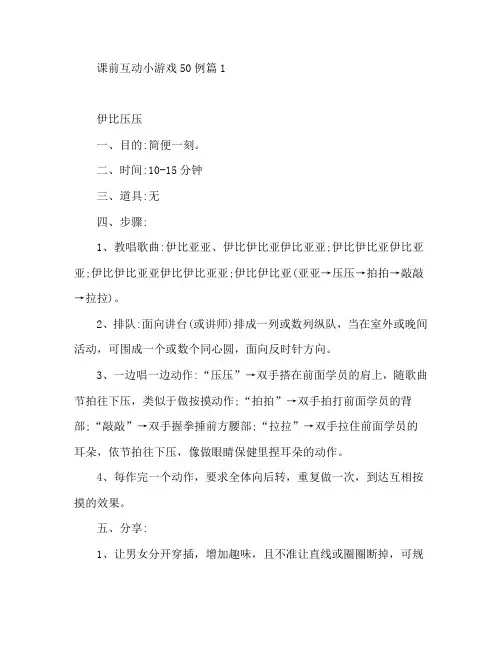 课前互动小游戏50例篇1

伊比压压

一、目的:简便一刻。

二、时间:10-15分钟

三、道具:无

四、步骤:

1、教唱歌曲:伊比亚亚、伊比伊比亚伊比亚亚;伊比伊比亚伊比亚亚;伊比伊比亚亚伊比伊比亚亚;伊比伊比亚(亚亚→压压→拍拍→敲敲→拉拉)。

2、排队:面向讲台(或讲师)排成一列或数列纵队，当在室外或晚间活动，可围成一个或数个同心圆，面向反时针方向。

3、一边唱一边动作:“压压”→双手搭在前面学员的肩上，随歌曲节拍往下压，类似于做按摸动作;“拍拍”→双手拍打前面学员的背部;“敲敲”→双手握拳捶前方腰部;“拉拉”→双手拉住前面学员的耳朵，依节拍往下压，像做眼睛保健里捏耳朵的动作。

4、每作完一个动作，要求全体向后转，重复做一次，到达互相按摸的效果。

五、分享:

1、让男女分开穿插，增加趣味，且不准让直线或圈圈断掉，可规